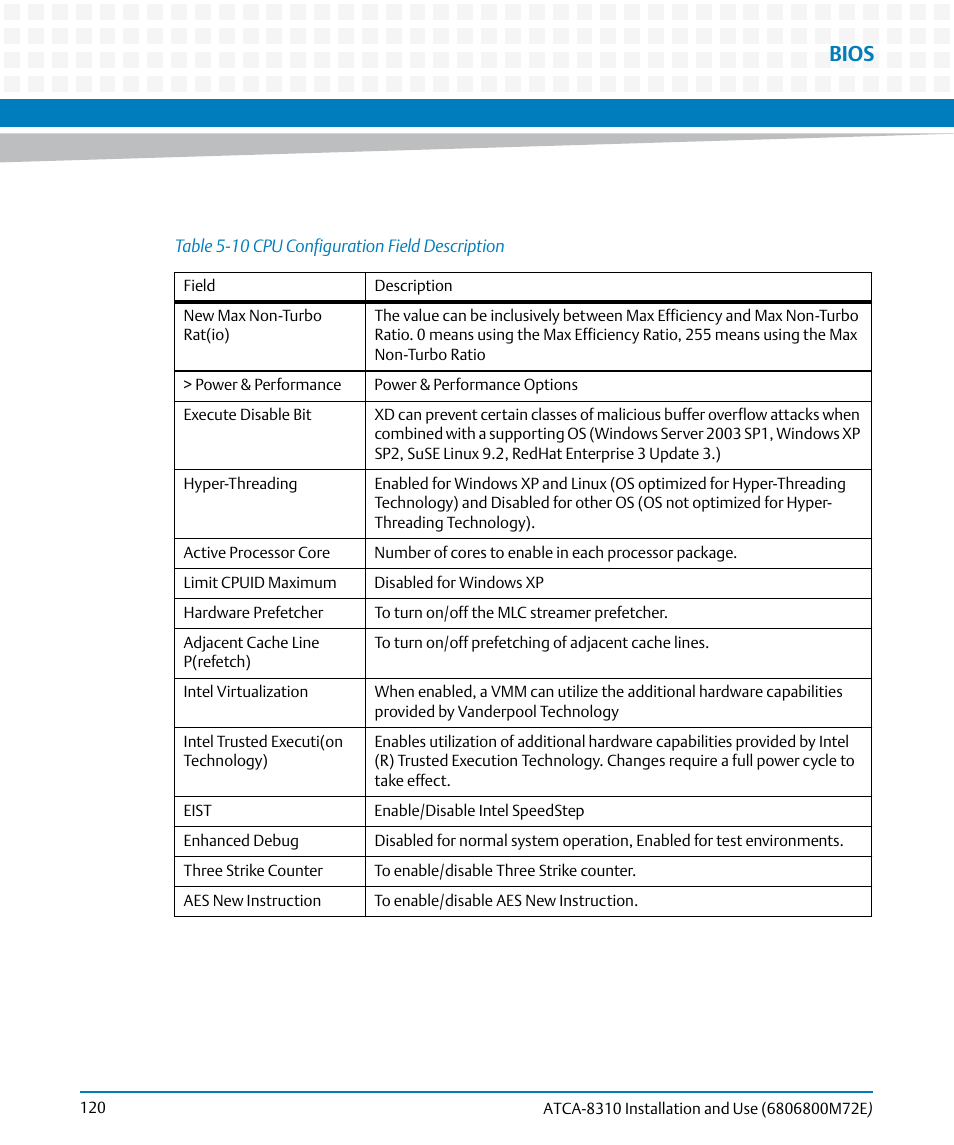 BIOS

Table 5-10 CPU Configuration Field Description

| Field | Description |
|---|---|
| New Max Non-Turbo Rat(io) | The value can be inclusively between Max Efficiency and Max Non-Turbo Ratio. 0 means using the Max Efficiency Ratio, 255 means using the Max Non-Turbo Ratio |
| > Power & Performance | Power & Performance Options |
| Execute Disable Bit | XD can prevent certain classes of malicious buffer overflow attacks when combined with a supporting OS (Windows Server 2003 SP1, Windows XP SP2, SuSE Linux 9.2, RedHat Enterprise 3 Update 3.) |
| Hyper-Threading | Enabled for Windows XP and Linux (OS optimized for Hyper-Threading Technology) and Disabled for other OS (OS not optimized for Hyper-Threading Technology). |
| Active Processor Core | Number of cores to enable in each processor package. |
| Limit CPUID Maximum | Disabled for Windows XP |
| Hardware Prefetcher | To turn on/off the MLC streamer prefetcher. |
| Adjacent Cache Line P(refetch) | To turn on/off prefetching of adjacent cache lines. |
| Intel Virtualization | When enabled, a VMM can utilize the additional hardware capabilities provided by Vanderpool Technology |
| Intel Trusted Executi(on Technology) | Enables utilization of additional hardware capabilities provided by Intel (R) Trusted Execution Technology. Changes require a full power cycle to take effect. |
| EIST | Enable/Disable Intel SpeedStep |
| Enhanced Debug | Disabled for normal system operation, Enabled for test environments. |
| Three Strike Counter | To enable/disable Three Strike counter. |
| AES New Instruction | To enable/disable AES New Instruction. |

120 ATCA-8310 Installation and Use (6806800M72E)